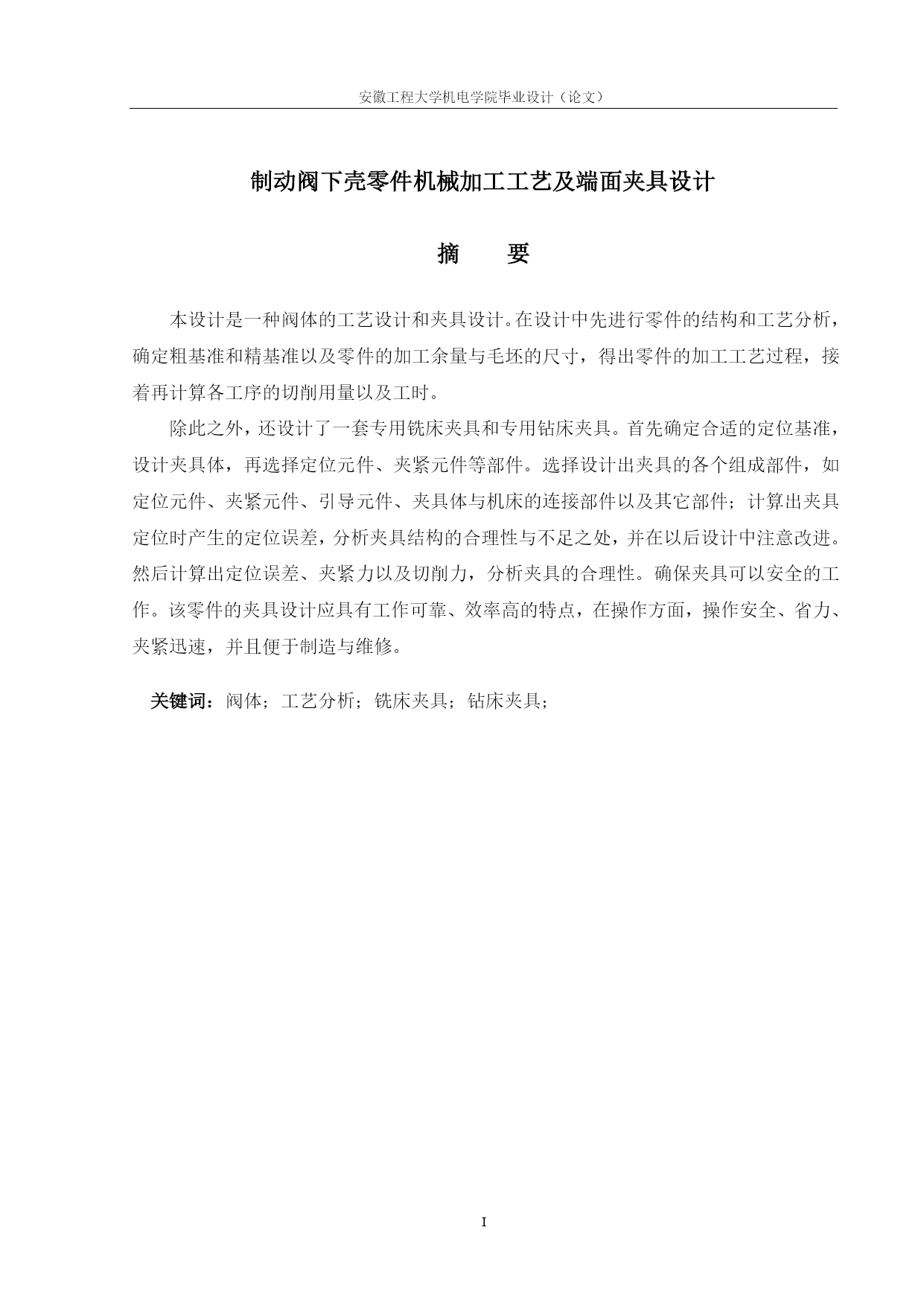 安徽工程大学机电学院毕业设计（论文）

制动阀下壳零件机械加工工艺及端面夹具设计

摘　　要

本设计是一种阀体的工艺设计和夹具设计。在设计中先进行零件的结构和工艺分析，确定粗基准和精基准以及零件的加工余量与毛坯的尺寸，得出零件的加工工艺过程，接着再计算各工序的切削用量以及工时。

除此之外，还设计了一套专用铣床夹具和专用钻床夹具。首先确定合适的定位基准，设计夹具体，再选择定位元件、夹紧元件等部件。选择设计出夹具的各个组成部件，如定位元件、夹紧元件、引导元件、夹具体与机床的连接部件以及其它部件；计算出夹具定位时产生的定位误差，分析夹具结构的合理性与不足之处，并在以后设计中注意改进。然后计算出定位误差、夹紧力以及切削力，分析夹具的合理性。确保夹具可以安全的工作。该零件的夹具设计应具有工作可靠、效率高的特点，在操作方面，操作安全、省力、夹紧迅速，并且便于制造与维修。

关键词：阀体；工艺分析；铣床夹具；钻床夹具；

I